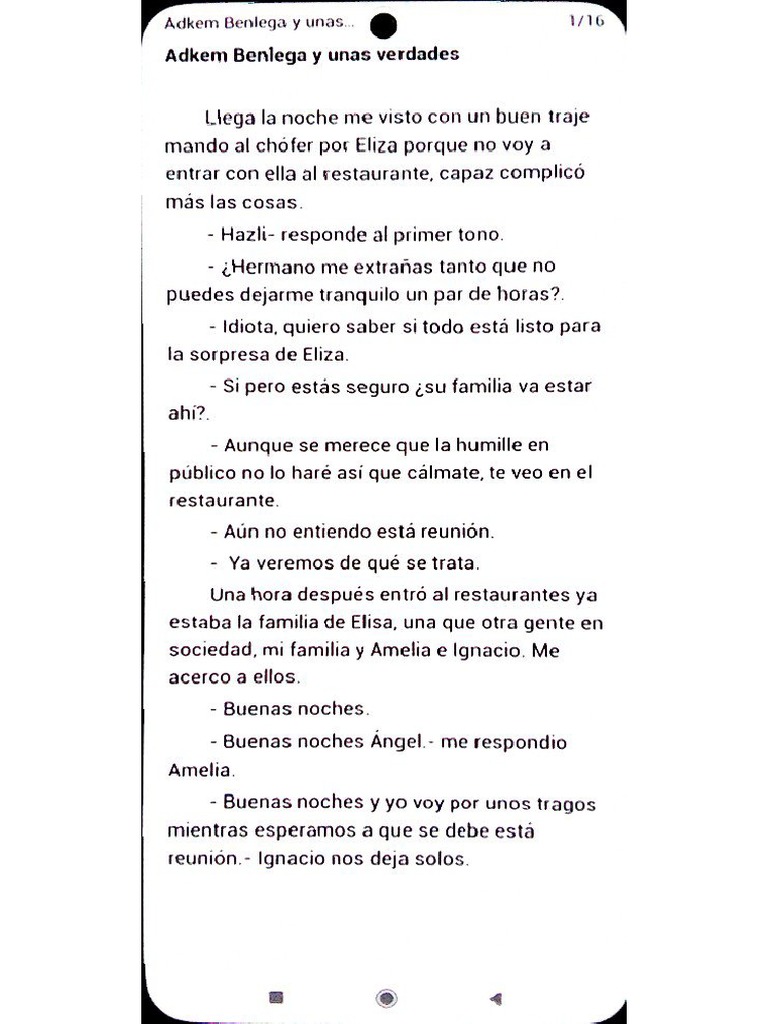 Adkem Benlega y unas...

1/16

Adkem Benlega y unas verdades

Llega la noche me visto con un buen traje mando al chófer por Eliza porque no voy a entrar con ella al restaurante, capaz complicó más las cosas.

- Hazli- responde al primer tono.

- ¿Hermano me extrañas tanto que no puedes dejarme tranquilo un par de horas?.

- Idiota, quiero saber si todo está listo para la sorpresa de Eliza.

- Si pero estás seguro ¿su familia va estar ahí?.

- Aunque se merece que la humille en público no lo haré así que cálmate, te veo en el restaurante.

- Aún no entiendo está reunión.

- Ya veremos de qué se trata.

Una hora después entró al restaurantes ya estaba la familia de Elisa, una que otra gente en sociedad, mi familia y Amelia e Ignacio. Me acerco a ellos.

- Buenas noches.

- Buenas noches Ángel.- me respondio Amelia.

- Buenas noches y yo voy por unos tragos mientras esperamos a que se debe está reunión.- Ignacio nos deja solos.